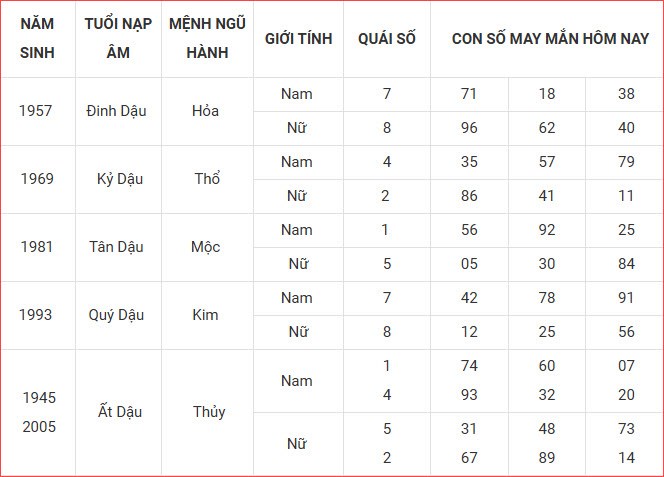 | NĂM SINH | TUỔI NẠP ÂM | MỆNH NGŨ HÀNH | GIỚI TÍNH | QUÁI SỐ | CON SỐ MAY MẮN HÔM NAY | | |
|---|---|---|---|---|---|---|---|
| 1957 | Đinh Dậu | Hỏa | Nam | 7 | 71 | 18 | 38 |
| | | | Nữ | 8 | 96 | 62 | 40 |
| 1969 | Kỷ Dậu | Thổ | Nam | 4 | 35 | 57 | 79 |
| | | | Nữ | 2 | 86 | 41 | 11 |
| 1981 | Tân Dậu | Mộc | Nam | 1 | 56 | 92 | 25 |
| | | | Nữ | 5 | 05 | 30 | 84 |
| 1993 | Quý Dậu | Kim | Nam | 7 | 42 | 78 | 91 |
| | | | Nữ | 8 | 12 | 25 | 56 |
| 1945 2005 | Ất Dậu | Thủy | Nam | 1 4 | 74 93 | 60 32 | 07 20 |
| | | | Nữ | 5 2 | 31 67 | 48 89 | 73 14 |